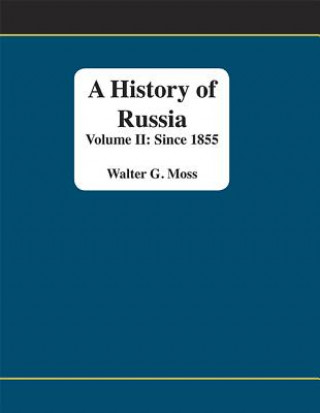 A History of Russia
Volume II: Since 1855

Walter G. Moss